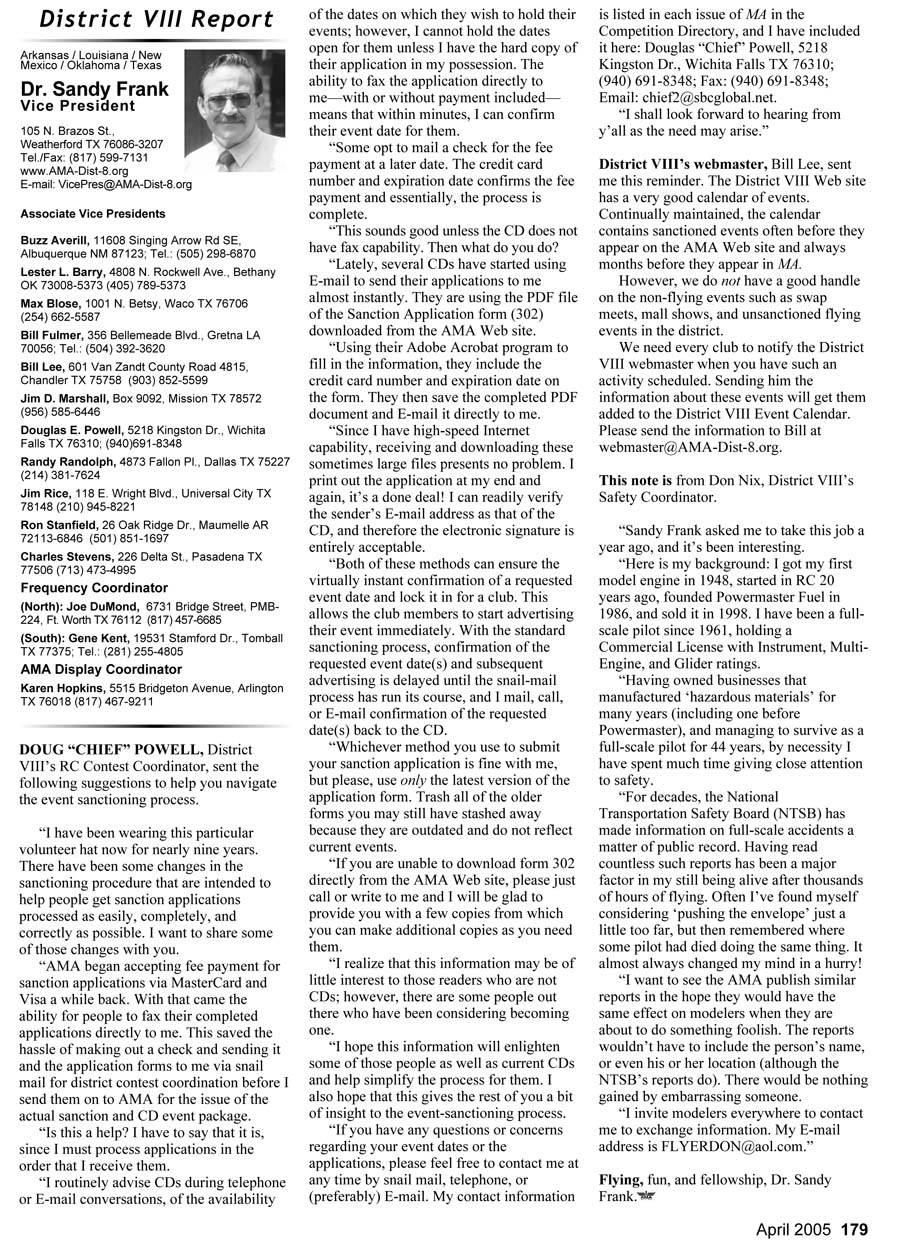 District VIII Report

Arkansas / Louisiana / New Mexico / Oklahoma / Texas

Dr. Sandy Frank
Vice President

105 N. Brazos St., Weatherford TX 76086-3207
Tel./Fax: (817) 599-7131
www.AMA-Dist-8.org
E-mail: VicePres@AMA-Dist-8.org

Associate Vice Presidents

Buzz Averill, 11608 Singing Arrow Rd SE, Albuquerque NM 87123; Tel.: (505) 298-6870

Lester L. Barry, 4808 N. Rockwell Ave., Bethany OK 73008-5373 (405) 789-5373

Max Blose, 1001 N. Betsy, Waco TX 76706 (254) 662-5587

Bill Fulmer, 356 Bellemeade Blvd., Gretna LA 70056; Tel.: (504) 392-3620

Bill Lee, 601 Van Zandt County Road 4815, Chandler TX 75758 (903) 852-5599

Jim D. Marshall, Box 9092, Mission TX 78572 (956) 585-6446

Douglas E. Powell, 5218 Kingston Dr., Wichita Falls TX 76310; (940)691-8348

Randy Randolph, 4873 Fallon Pl., Dallas TX 75227 (214) 381-7624

Jim Rice, 118 E. Wright Blvd., Universal City TX 78148 (210) 945-8221

Ron Stanfield, 26 Oak Ridge Dr., Maumelle AR 72113-6846 (501) 851-1697

Charles Stevens, 226 Delta St., Pasadena TX 77506 (713) 473-4995

Frequency Coordinator

(North): Joe DuMond, 6731 Bridge Street, PMB-224, Ft. Worth TX 76112 (817) 457-6685

(South): Gene Kent, 19531 Stamford Dr., Tomball TX 77375; Tel.: (281) 255-4805

AMA Display Coordinator

Karen Hopkins, 5515 Bridgeton Avenue, Arlington TX 76018 (817) 467-9211

DOUG “CHIEF” POWELL, District VIII’s RC Contest Coordinator, sent the following suggestions to help you navigate the event sanctioning process.

“I have been wearing this particular volunteer hat now for nearly nine years. There have been some changes in the sanctioning procedure that are intended to help people get sanction applications processed as easily, completely, and correctly as possible. I want to share some of those changes with you.

“AMA began accepting fee payment for sanction applications via MasterCard and Visa a while back. With that came the ability for people to fax their completed applications directly to me. This saved the hassle of making out a check and sending it and the application forms to me via snail mail for district contest coordination before I send them on to AMA for the issue of the actual sanction and CD event package.

“Is this a help? I have to say that it is, since I must process applications in the order that I receive them.

“I routinely advise CDs during telephone or E-mail conversations, of the availability of the dates on which they wish to hold their events; however, I cannot hold the dates open for them unless I have the hard copy of their application in my possession. The ability to fax the application directly to me—with or without payment included—means that within minutes, I can confirm their event date for them.

“Some opt to mail a check for the fee payment at a later date. The credit card number and expiration date confirms the fee payment and essentially, the process is complete.

“This sounds good unless the CD does not have fax capability. Then what do you do?

“Lately, several CDs have started using E-mail to send their applications to me almost instantly. They are using the PDF file of the Sanction Application form (302) downloaded from the AMA Web site.

“Using their Adobe Acrobat program to fill in the information, they include the credit card number and expiration date on the form. They then save the completed PDF document and E-mail it directly to me.

“Since I have high-speed Internet capability, receiving and downloading these sometimes large files presents no problem. I print out the application at my end and again, it’s a done deal! I can readily verify the sender’s E-mail address as that of the CD, and therefore the electronic signature is entirely acceptable.

“Both of these methods can ensure the virtually instant confirmation of a requested event date and lock it in for a club. This allows the club members to start advertising their event immediately. With the standard sanctioning process, confirmation of the requested event date(s) and subsequent advertising is delayed until the snail-mail process has run its course, and I mail, call, or E-mail confirmation of the requested date(s) back to the CD.

“Whichever method you use to submit your sanction application is fine with me, but please, use only the latest version of the application form. Trash all of the older forms you may still have stashed away because they are outdated and do not reflect current events.

“If you are unable to download form 302 directly from the AMA Web site, please just call or write to me and I will be glad to provide you with a few copies from which you can make additional copies as you need them.

“I realize that this information may be of little interest to those readers who are not CDs; however, there are some people out there who have been considering becoming one.

“I hope this information will enlighten some of those people as well as current CDs and help simplify the process for them. I also hope that this gives the rest of you a bit of insight to the event-sanctioning process.

“If you have any questions or concerns regarding your event dates or the applications, please feel free to contact me at any time by snail mail, telephone, or (preferably) E-mail. My contact information is listed in each issue of MA in the Competition Directory, and I have included it here: Douglas “Chief” Powell, 5218 Kingston Dr., Wichita Falls TX 76310; (940) 691-8348; Fax: (940) 691-8348; Email: chief2@sbcglobal.net.

“I shall look forward to hearing from y’all as the need may arise.”

District VIII’s webmaster, Bill Lee, sent me this reminder. The District VIII Web site has a very good calendar of events. Continually maintained, the calendar contains sanctioned events often before they appear on the AMA Web site and always months before they appear in MA.

However, we do not have a good handle on the non-flying events such as swap meets, mall shows, and unsanctioned flying events in the district.

We need every club to notify the District VIII webmaster when you have such an activity scheduled. Sending him the information about these events will get them added to the District VIII Event Calendar. Please send the information to Bill at webmaster@AMA-Dist-8.org.

This note is from Don Nix, District VIII’s Safety Coordinator.

“Sandy Frank asked me to take this job a year ago, and it’s been interesting.

“Here is my background: I got my first model engine in 1948, started in RC 20 years ago, founded Powermaster Fuel in 1986, and sold it in 1998. I have been a full-scale pilot since 1961, holding a Commercial License with Instrument, Multi-Engine, and Glider ratings.

“Having owned businesses that manufactured ‘hazardous materials’ for many years (including one before Powermaster), and managing to survive as a full-scale pilot for 44 years, by necessity I have spent much time giving close attention to safety.

“For decades, the National Transportation Safety Board (NTSB) has made information on full-scale accidents a matter of public record. Having read countless such reports has been a major factor in my still being alive after thousands of hours of flying. Often I’ve found myself considering ‘pushing the envelope’ just a little too far, but then remembered where some pilot had died doing the same thing. It almost always changed my mind in a hurry!

“I want to see the AMA publish similar reports in the hope they would have the same effect on modelers when they are about to do something foolish. The reports wouldn’t have to include the person’s name, or even his or her location (although the NTSB’s reports do). There would be nothing gained by embarrassing someone.

“I invite modelers everywhere to contact me to exchange information. My E-mail address is FLYERDON@aol.com.”

Flying, fun, and fellowship, Dr. Sandy Frank.

April 2005 179